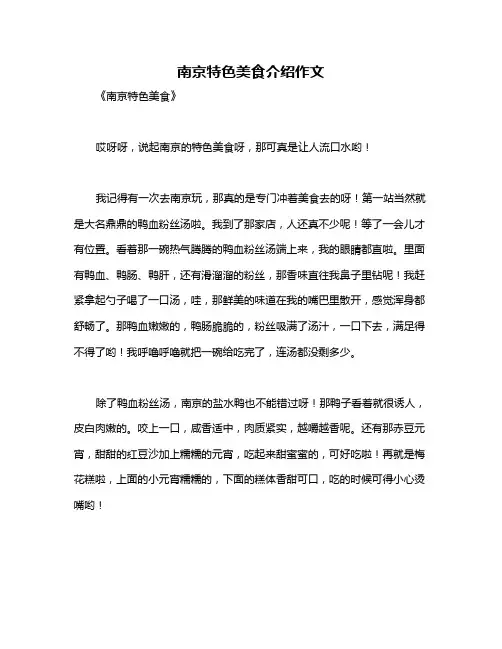 南京特色美食介绍作文

《南京特色美食》

哎呀呀，说起南京的特色美食呀，那可真是让人流口水哟！

我记得有一次去南京玩，那真的是专门冲着美食去的呀！第一站当然就是大名鼎鼎的鸭血粉丝汤啦。我到了那家店，人还真不少呢！等了一会儿才有位置。看着那一碗热气腾腾的鸭血粉丝汤端上来，我的眼睛都直啦。里面有鸭血、鸭肠、鸭肝，还有滑溜溜的粉丝，那香味直往我鼻子里钻呢！我赶紧拿起勺子喝了一口汤，哇，那鲜美的味道在我的嘴巴里散开，感觉浑身都舒畅了。那鸭血嫩嫩的，鸭肠脆脆的，粉丝吸满了汤汁，一口下去，满足得不得了哟！我呼噜呼噜就把一碗给吃完了，连汤都没剩多少。

除了鸭血粉丝汤，南京的盐水鸭也不能错过呀！那鸭子看着就很诱人，皮白肉嫩的。咬上一口，咸香适中，肉质紧实，越嚼越香呢。还有那赤豆元宵，甜甜的红豆沙加上糯糯的元宵，吃起来甜蜜蜜的，可好吃啦！再就是梅花糕啦，上面的小元宵糯糯的，下面的糕体香甜可口，吃的时候可得小心烫嘴哟！